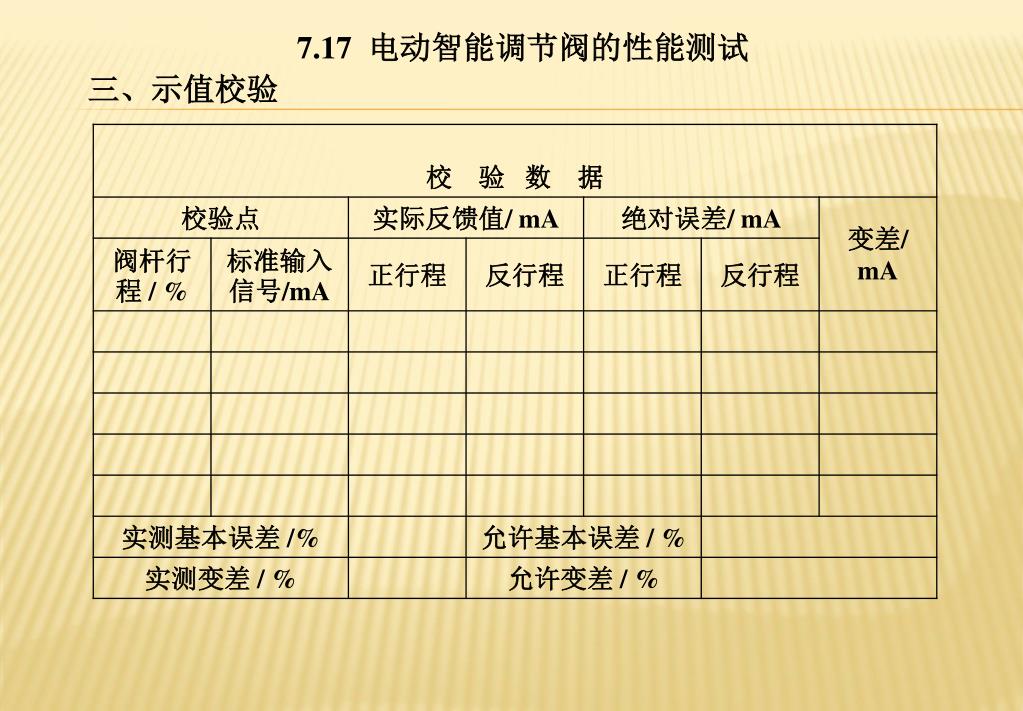 7.17 电动智能调节阀的性能测试

三、示值校验

| 校 验 数 据 | | | | | | |
|---|---|---|---|---|---|---|
| 校验点 | | 实际反馈值/ mA | | 绝对误差/ mA | | 变差/ mA |
| 阀杆行程 / % | 标准输入信号/mA | 正行程 | 反行程 | 正行程 | 反行程 | |
| | | | | | | |
| | | | | | | |
| | | | | | | |
| | | | | | | |
| | | | | | | |
| 实测基本误差 /% | | | 允许基本误差 / % | | | |
| 实测变差 / % | | | 允许变差 / % | | | |